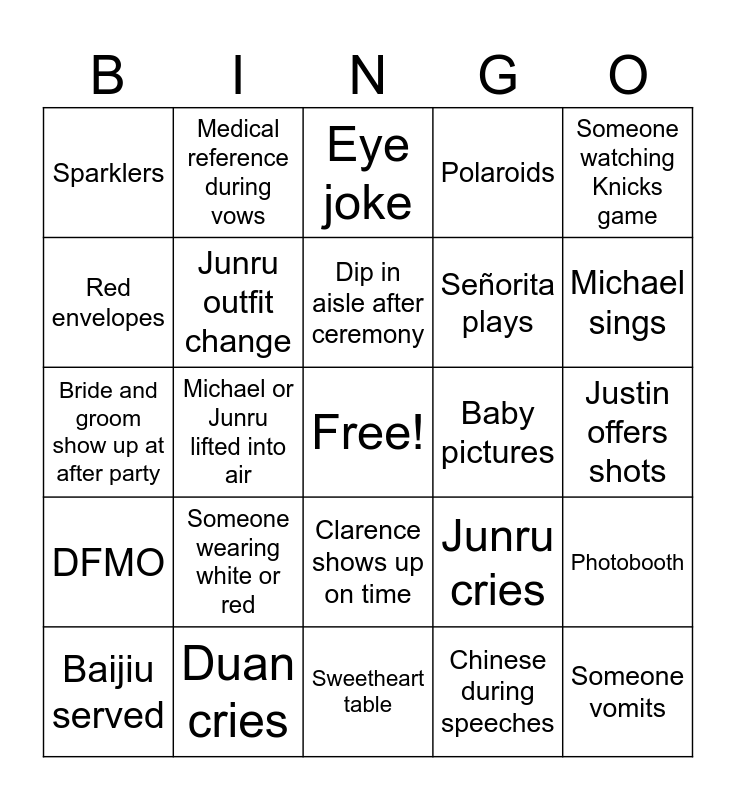 | B | I | N | G | O |
|---|---|---|---|---|
| Sparklers | Medical reference during vows | Eye joke | Polaroids | Someone watching Knicks game |
| Red envelopes | Junru outfit change | Dip in aisle after ceremony | Señorita plays | Michael sings |
| Bride and groom show up at after party | Michael or Junru lifted into air | Free! | Baby pictures | Justin offers shots |
| DFMO | Someone wearing white or red | Clarence shows up on time | Junru cries | Photobooth |
| Baijiu served | Duan cries | Sweetheart table | Chinese during speeches | Someone vomits |